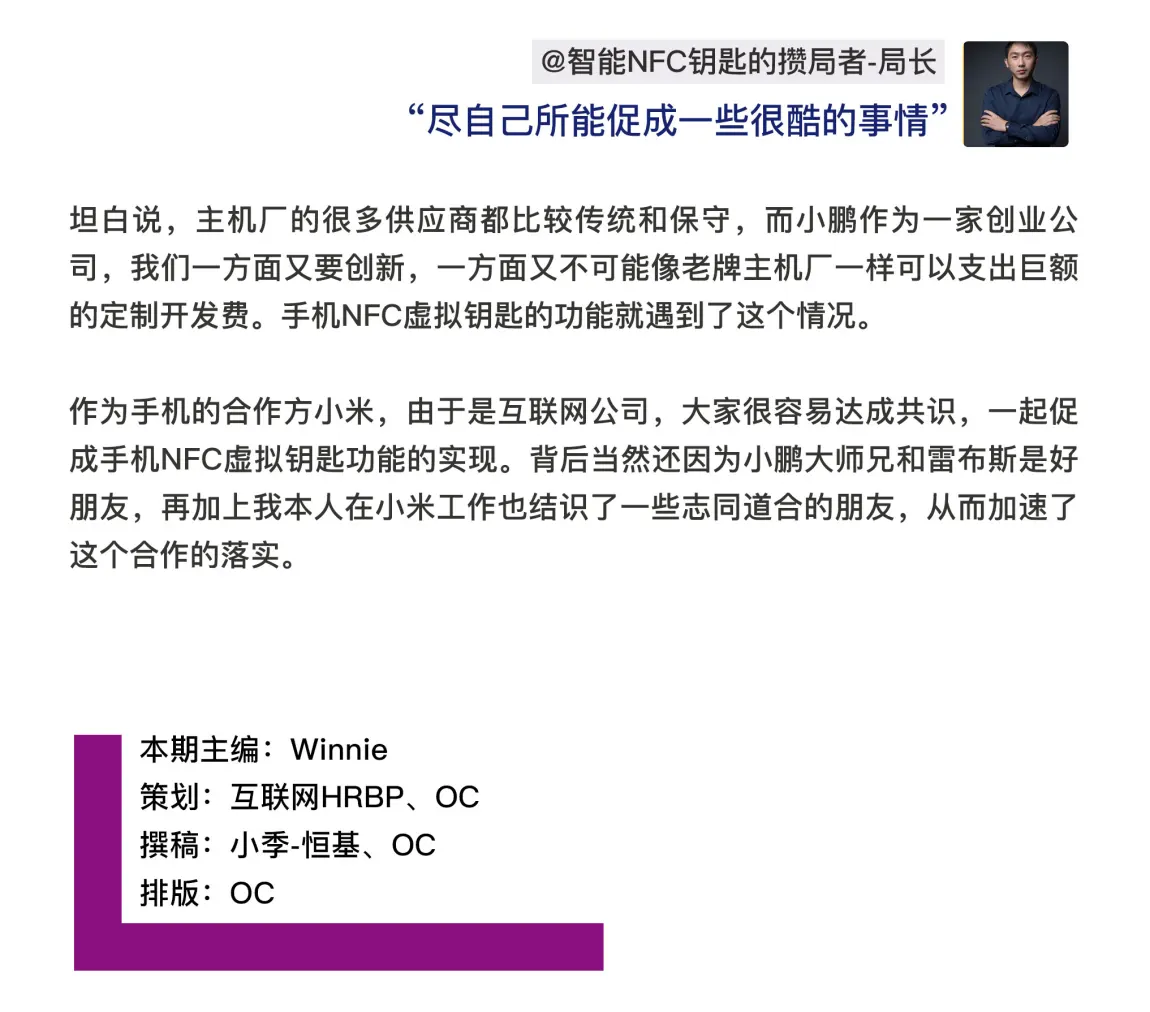 @智能NFC钥匙的攒局者-局长
“尽自己所能促成一些很酷的事情”

坦白说，主机厂的很多供应商都比较传统和保守，而小鹏作为一家创业公司，我们一方面又要创新，一方面又不可能像老牌主机厂一样可以支出巨额的定制开发费。手机NFC虚拟钥匙的功能就遇到了这个情况。

作为手机的合作方小米，由于是互联网公司，大家很容易达成共识，一起促成手机NFC虚拟钥匙功能的实现。背后当然还因为小鹏大师兄和雷布斯是好朋友，再加上我本人在小米工作也结识了一些志同道合的朋友，从而加速了这个合作的落实。

本期主编：Winnie
策划：互联网HRBP、OC
撰稿：小季-恒基、OC
排版：OC